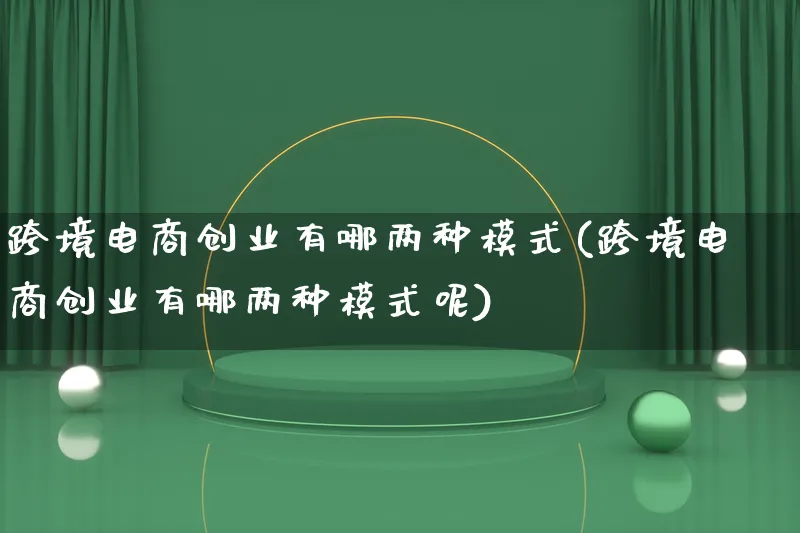 跨境电商创业有哪两种模式(跨境电商创业有哪两种模式呢)